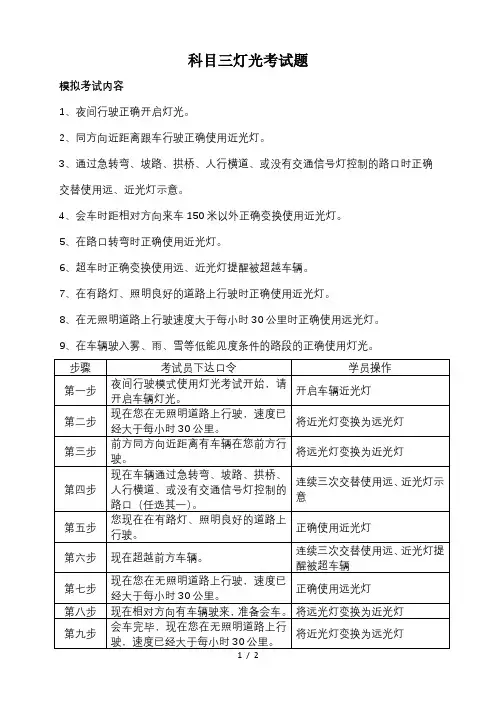 科目三灯光考试题

模拟考试内容

1、夜间行驶正确开启灯光。

2、同方向近距离跟车行驶正确使用近光灯。

3、通过急转弯、坡路、拱桥、人行横道、或没有交通信号灯控制的路口时正确交替使用远、近光灯示意。

4、会车时距相对方向来车 150 米以外正确变换使用近光灯。

5、在路口转弯时正确使用近光灯。

6、超车时正确变换使用远、近光灯提醒被超越车辆。

7、在有路灯、照明良好的道路上行驶时正确使用近光灯。

8、在无照明道路上行驶速度大于每小时 30 公里时正确使用远光灯。

9、在车辆驶入雾、雨、雪等低能见度条件的路段的正确使用灯光。

| 步骤 | 考试员下达口令 | 学员操作 |
|---|---|---|
| 第一步 | 夜间行驶模式使用灯光考试开始，请开启车辆灯光。 | 开启车辆近光灯 |
| 第二步 | 现在您在无照明道路上行驶，速度已经大于每小时 30 公里。 | 将近光灯变换为远光灯 |
| 第三步 | 前方同方向近距离有车辆在您前方行驶。 | 将远光灯变换为近光灯 |
| 第四步 | 现在车辆通过急转弯、坡路、拱桥、人行横道、或没有交通信号灯控制的路口（任选其一）。 | 连续三次交替使用远、近光灯示意 |
| 第五步 | 您现在在有路灯、照明良好的道路上行驶。 | 正确使用近光灯 |
| 第六步 | 现在超越前方车辆。 | 连续三次交替使用远、近光灯提醒被超车辆 |
| 第七步 | 现在您在无照明道路上行驶，速度已经大于每小时 30 公里。 | 正确使用远光灯 |
| 第八步 | 现在相对方向有车辆驶来，准备会车。 | 将远光灯变换为近光灯 |
| 第九步 | 会车完毕，现在您在无照明道路上行驶，速度已经大于每小时 30 公里。 | 将近光灯变换为远光灯 |

1 / 2